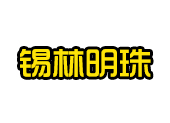 锡林明珠